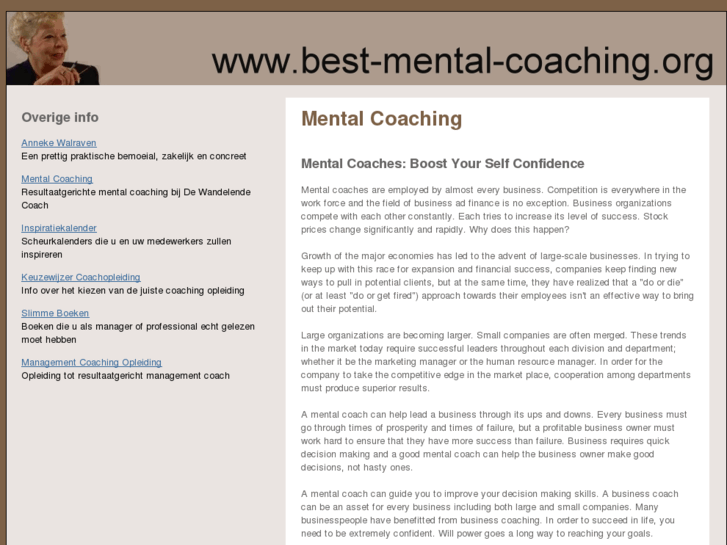 www.best-mental-coaching.org

Overige info

Anneke Walraven
Een prettig praktische bemoeial, zakelijk en concreet

Mental Coaching
Resultaatgerichte mental coaching bij De Wandelende Coach

Inspiratiekalender
Scheurkalenders die u en uw medewerkers zullen inspireren

Keuzewijzer Coachopleiding
Info over het kiezen van de juiste coaching opleiding

Slimme Boeken
Boeken die u als manager of professional echt gelezen moet hebben

Management Coaching Opleiding
Opleiding tot resultaatgericht management coach

Mental Coaching

Mental Coaches: Boost Your Self Confidence

Mental coaches are employed by almost every business. Competition is everywhere in the work force and the field of business ad finance is no exception. Business organizations compete with each other constantly. Each tries to increase its level of success. Stock prices change significantly and rapidly. Why does this happen?

Growth of the major economies has led to the advent of large-scale businesses. In trying to keep up with this race for expansion and financial success, companies keep finding new ways to pull in potential clients, but at the same time, they have realized that a "do or die" (or at least "do or get fired") approach towards their employees isn't an effective way to bring out their potential.

Large organizations are becoming larger. Small companies are often merged. These trends in the market today require successful leaders throughout each division and department; whether it be the marketing manager or the human resource manager. In order for the company to take the competitive edge in the market place, cooperation among departments must produce superior results.

A mental coach can help lead a business through its ups and downs. Every business must go through times of prosperity and times of failure, but a profitable business owner must work hard to ensure that they have more success than failure. Business requires quick decision making and a good mental coach can help the business owner make good decisions, not hasty ones.

A mental coach can guide you to improve your decision making skills. A business coach can be an asset for every business including both large and small companies. Many businesspeople have benefitted from business coaching. In order to succeed in life, you need to be extremely confident. Will power goes a long way to reaching your goals.